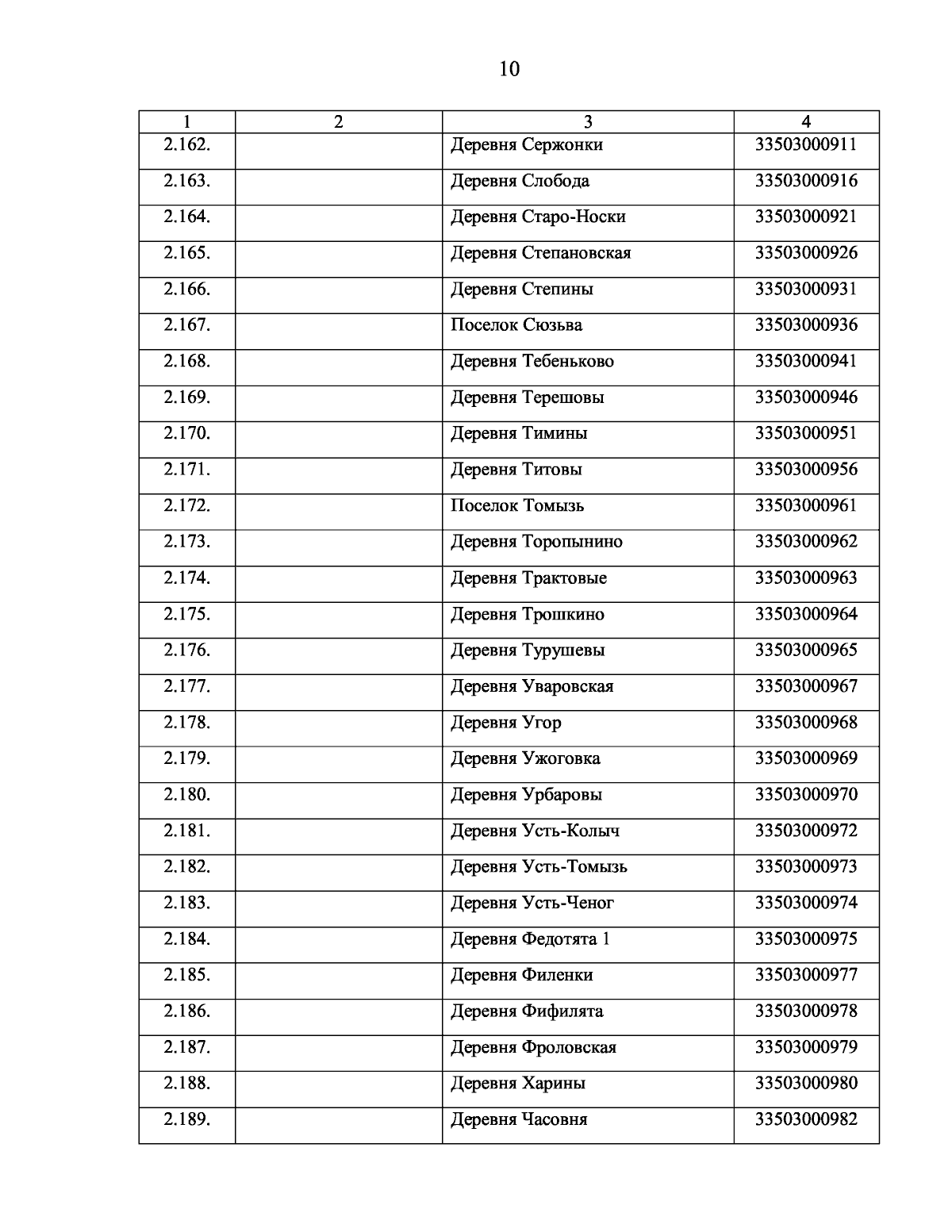 10

| 1 | 2 | 3 | 4 |
|---|---|---|---|
| 2.162. | | Деревня Сержонки | 33503000911 |
| 2.163. | | Деревня Слобода | 33503000916 |
| 2.164. | | Деревня Старо-Носки | 33503000921 |
| 2.165. | | Деревня Степановская | 33503000926 |
| 2.166. | | Деревня Степины | 33503000931 |
| 2.167. | | Поселок Сюзьва | 33503000936 |
| 2.168. | | Деревня Тебеньково | 33503000941 |
| 2.169. | | Деревня Терешовы | 33503000946 |
| 2.170. | | Деревня Тимины | 33503000951 |
| 2.171. | | Деревня Титовы | 33503000956 |
| 2.172. | | Поселок Томызь | 33503000961 |
| 2.173. | | Деревня Торопынино | 33503000962 |
| 2.174. | | Деревня Трактовые | 33503000963 |
| 2.175. | | Деревня Трошкино | 33503000964 |
| 2.176. | | Деревня Турушевы | 33503000965 |
| 2.177. | | Деревня Уваровская | 33503000967 |
| 2.178. | | Деревня Угор | 33503000968 |
| 2.179. | | Деревня Ужоговка | 33503000969 |
| 2.180. | | Деревня Урбаровы | 33503000970 |
| 2.181. | | Деревня Усть-Колыч | 33503000972 |
| 2.182. | | Деревня Усть-Томызь | 33503000973 |
| 2.183. | | Деревня Усть-Ченог | 33503000974 |
| 2.184. | | Деревня Федотята 1 | 33503000975 |
| 2.185. | | Деревня Филенки | 33503000977 |
| 2.186. | | Деревня Фифилята | 33503000978 |
| 2.187. | | Деревня Фроловская | 33503000979 |
| 2.188. | | Деревня Харины | 33503000980 |
| 2.189. | | Деревня Часовня | 33503000982 |